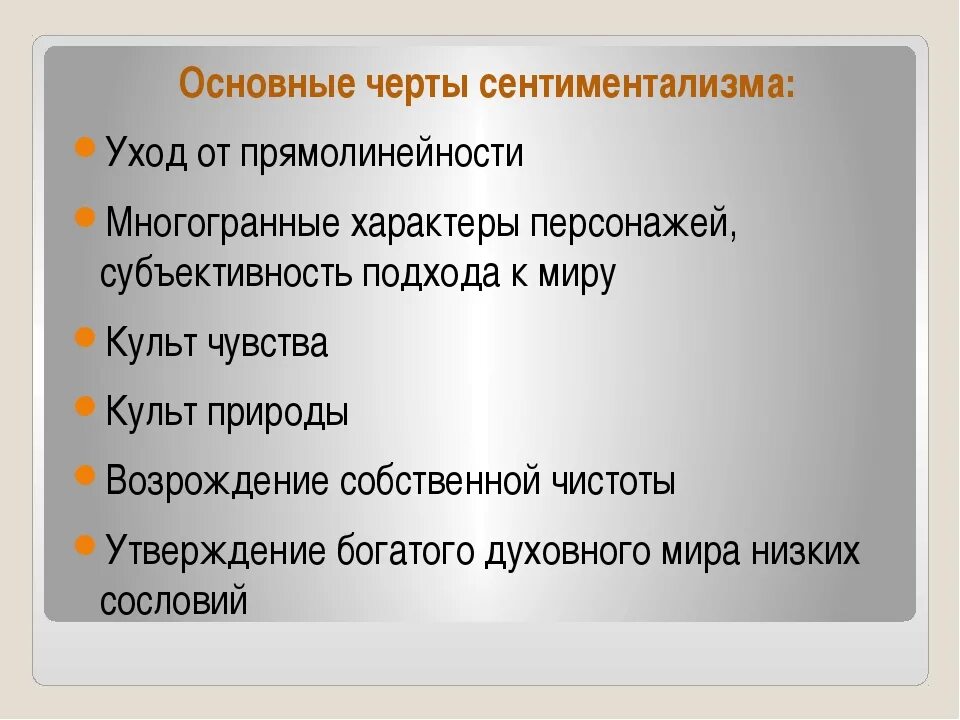 Основные черты сентиментализма:

Уход от прямолинейности

Многогранные характеры персонажей, субъективность подхода к миру

Культ чувства

Культ природы

Возрождение собственной чистоты

Утверждение богатого духовного мира низких сословий